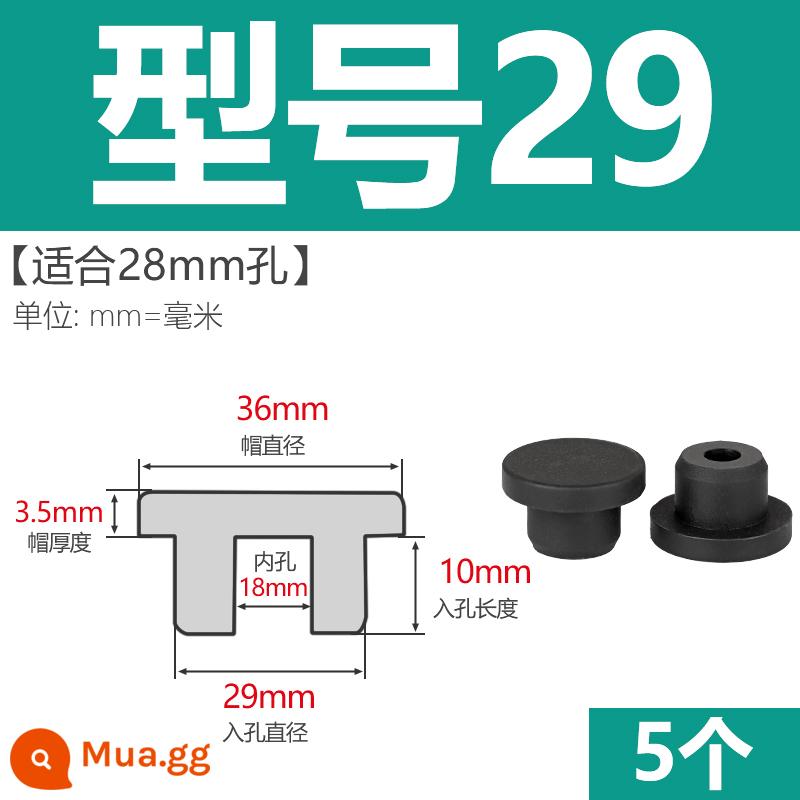 型号29

【适合28mm孔】

单位: mm=毫米

36mm
帽直径

3.5mm
帽厚度

内孔
18mm

10mm
入孔长度

29mm
入孔直径

Mua.gg

5个